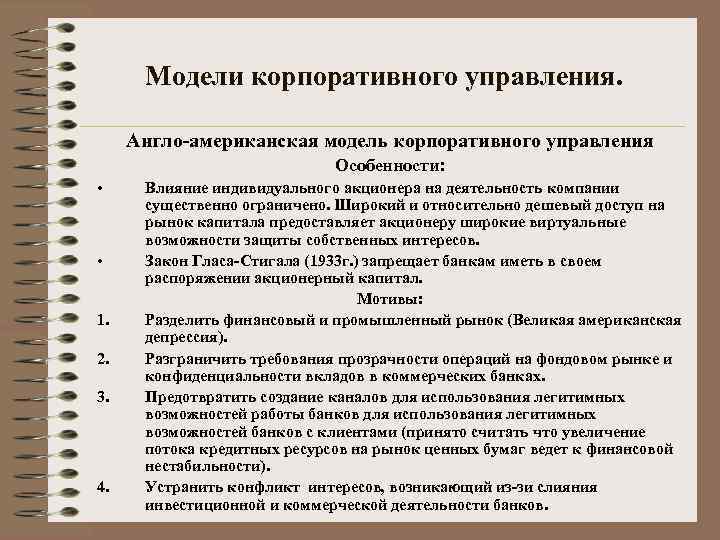 Модели корпоративного управления.

Англо-американская модель корпоративного управления

Особенности:

• Влияние индивидуального акционера на деятельность компании существенно ограничено. Широкий и относительно дешевый доступ на рынок капитала предоставляет акционеру широкие виртуальные возможности защиты собственных интересов.

• Закон Гласа-Стигала (1933г.) запрещает банкам иметь в своем распоряжении акционерный капитал.

Мотивы:

1. Разделить финансовый и промышленный рынок (Великая американская депрессия).

2. Разграничить требования прозрачности операций на фондовом рынке и конфиденциальности вкладов в коммерческих банках.

3. Предотвратить создание каналов для использования легитимных возможностей работы банков для использования легитимных возможностей банков с клиентами (принято считать что увеличение потока кредитных ресурсов на рынок ценных бумаг ведет к финансовой нестабильности).

4. Устранить конфликт интересов, возникающий из-зи слияния инвестиционной и коммерческой деятельности банков.